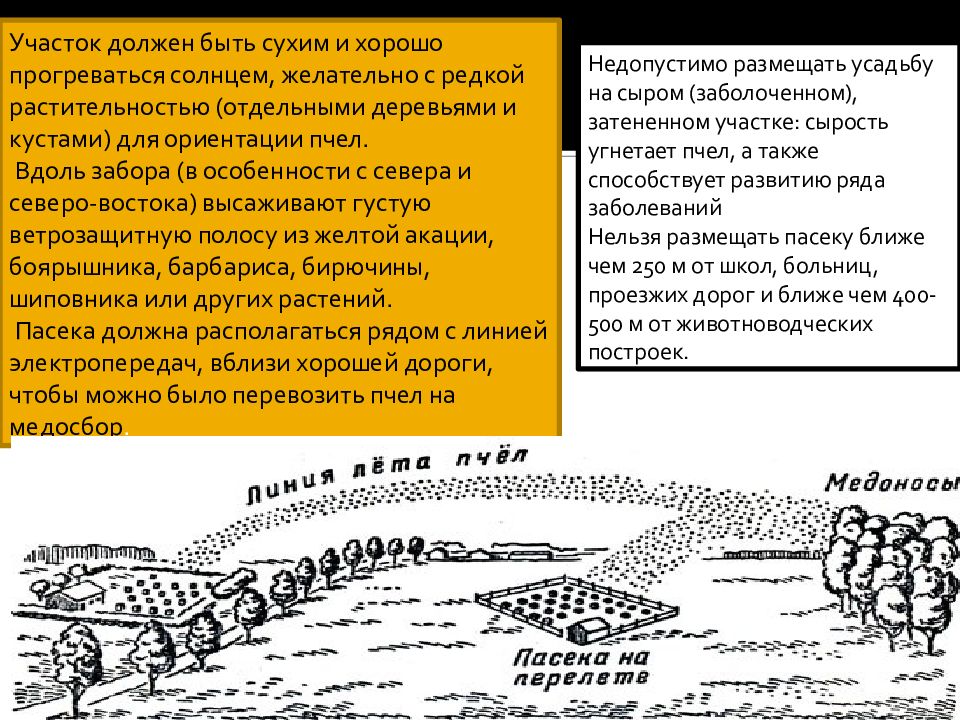 Участок должен быть сухим и хорошо прогреваться солнцем, желательно с редкой растительностью (отдельными деревьями и кустами) для ориентации пчел.
Вдоль забора (в особенности с севера и северо-востока) высаживают густую ветрозащитную полосу из желтой акации, боярышника, барбариса, бирючины, шиповника или других растений.
Пасека должна располагаться рядом с линией электропередач, вблизи хорошей дороги, чтобы можно было перевозить пчел на медосбор.

Недопустимо размещать усадьбу на сыром (заболоченном), затененном участке: сырость угнетает пчел, а также способствует развитию ряда заболеваний
Нельзя размещать пасеку ближе чем 250 м от школ, больниц, проезжих дорог и ближе чем 400-500 м от животноводческих построек.

Линия лёта пчёл

Медоносы

Пасека на перелете